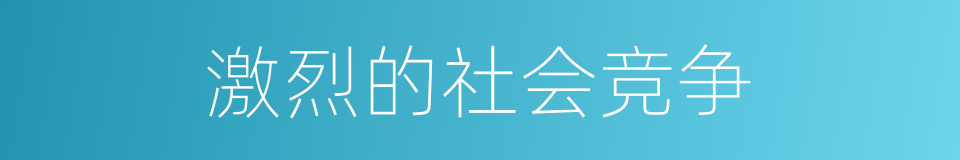 激烈的社会竞争